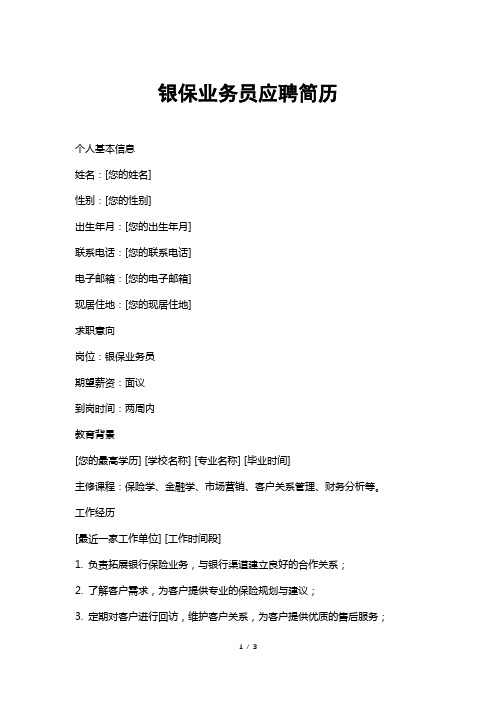 银保业务员应聘简历

个人基本信息

姓名：[您的姓名]

性别：[您的性别]

出生年月：[您的出生年月]

联系电话：[您的联系电话]

电子邮箱：[您的电子邮箱]

现居住地：[您的现居住地]

求职意向

岗位：银保业务员

期望薪资：面议

到岗时间：两周内

教育背景

[您的最高学历] [学校名称] [专业名称] [毕业时间]

主修课程：保险学、金融学、市场营销、客户关系管理、财务分析等。

工作经历

[最近一家工作单位] [工作时间段]

1. 负责拓展银行保险业务，与银行渠道建立良好的合作关系；

2. 了解客户需求，为客户提供专业的保险规划与建议；

3. 定期对客户进行回访，维护客户关系，为客户提供优质的售后服务；

1 / 3